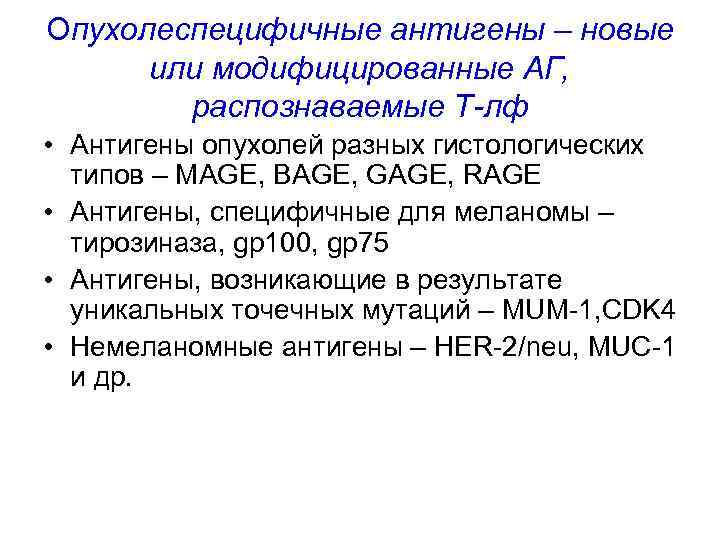 Опухолеспецифичные антигены – новые или модифицированные АГ, распознаваемые Т-лф

• Антигены опухолей разных гистологических типов – MAGE, BAGE, GAGE, RAGE

• Антигены, специфичные для меланомы – тирозиназа, gp100, gp75

• Антигены, возникающие в результате уникальных точечных мутаций – MUM-1,CDK4

• Немеланомные антигены – HER-2/neu, MUC-1 и др.